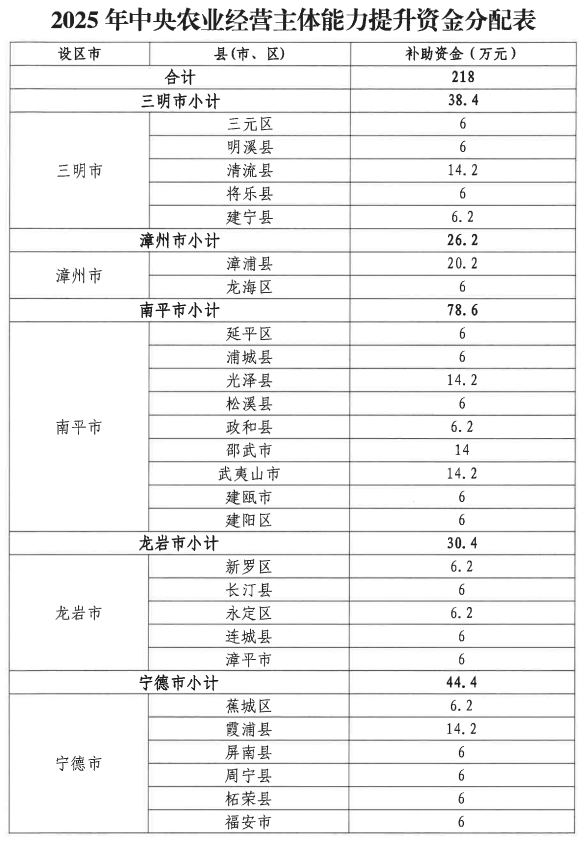 2025 年中央农业经营主体能力提升资金分配表

| 设区市 | 县（市、区） | 补助资金（万元） |
|---|---|---|
| 合计 | | 218 |
| 三明市小计 | | 38.4 |
| 三明市 | 三元区 | 6 |
| | 明溪县 | 6 |
| | 清流县 | 14.2 |
| | 将乐县 | 6 |
| | 建宁县 | 6.2 |
| 漳州市小计 | | 26.2 |
| 漳州市 | 漳浦县 | 20.2 |
| | 龙海区 | 6 |
| 南平市小计 | | 78.6 |
| 南平市 | 延平区 | 6 |
| | 浦城县 | 6 |
| | 光泽县 | 14.2 |
| | 松溪县 | 6 |
| | 政和县 | 6.2 |
| | 邵武市 | 14 |
| | 武夷山市 | 14.2 |
| | 建瓯市 | 6 |
| | 建阳区 | 6 |
| 龙岩市小计 | | 30.4 |
| 龙岩市 | 新罗区 | 6.2 |
| | 长汀县 | 6 |
| | 永定区 | 6.2 |
| | 连城县 | 6 |
| | 漳平市 | 6 |
| 宁德市小计 | | 44.4 |
| 宁德市 | 蕉城区 | 6.2 |
| | 霞浦县 | 14.2 |
| | 屏南县 | 6 |
| | 周宁县 | 6 |
| | 柘荣县 | 6 |
| | 福安市 | 6 |